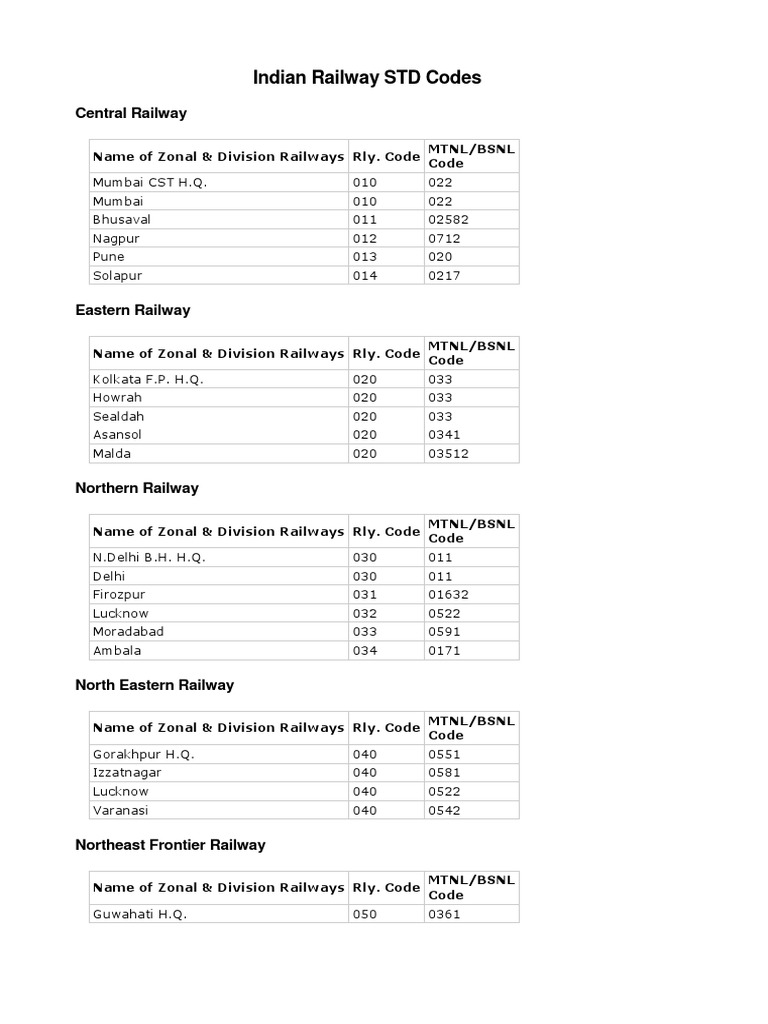 Indian Railway STD Codes

Central Railway

| Name of Zonal & Division Railways | Rly. Code | MTNL/BSNL Code |
|---|---|---|
| Mumbai CST H.Q. | 010 | 022 |
| Mumbai | 010 | 022 |
| Bhusaval | 011 | 02582 |
| Nagpur | 012 | 0712 |
| Pune | 013 | 020 |
| Solapur | 014 | 0217 |

Eastern Railway

| Name of Zonal & Division Railways | Rly. Code | MTNL/BSNL Code |
|---|---|---|
| Kolkata F.P. H.Q. | 020 | 033 |
| Howrah | 020 | 033 |
| Sealdah | 020 | 033 |
| Asansol | 020 | 0341 |
| Malda | 020 | 03512 |

Northern Railway

| Name of Zonal & Division Railways | Rly. Code | MTNL/BSNL Code |
|---|---|---|
| N.Delhi B.H. H.Q. | 030 | 011 |
| Delhi | 030 | 011 |
| Firozpur | 031 | 01632 |
| Lucknow | 032 | 0522 |
| Moradabad | 033 | 0591 |
| Ambala | 034 | 0171 |

North Eastern Railway

| Name of Zonal & Division Railways | Rly. Code | MTNL/BSNL Code |
|---|---|---|
| Gorakhpur H.Q. | 040 | 0551 |
| Izzatnagar | 040 | 0581 |
| Lucknow | 040 | 0522 |
| Varanasi | 040 | 0542 |

Northeast Frontier Railway

| Name of Zonal & Division Railways | Rly. Code | MTNL/BSNL Code |
|---|---|---|
| Guwahati H.Q. | 050 | 0361 |